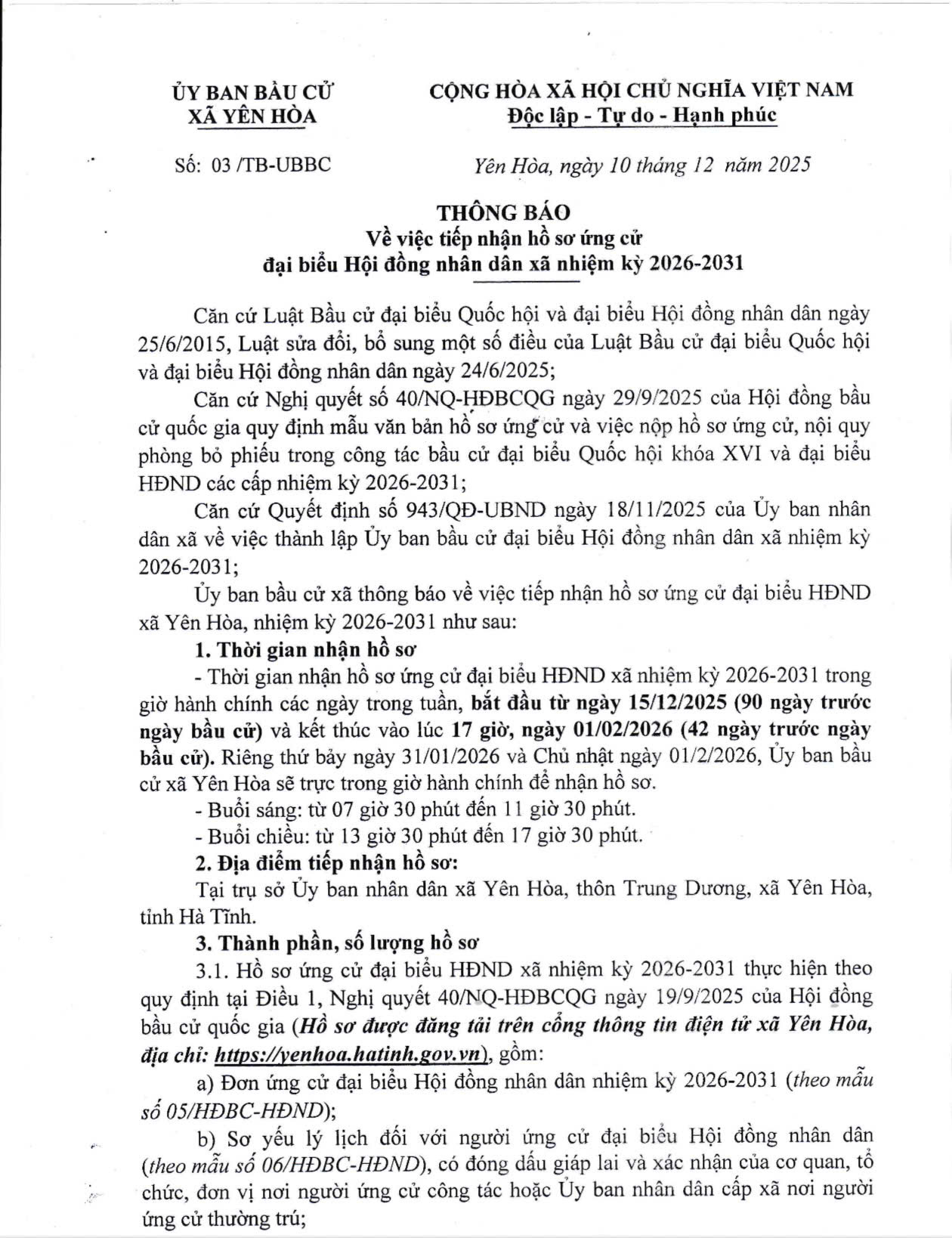 ỦY BAN BẦU CỬ
XÃ YÊN HÒA

CỘNG HÒA XÃ HỘI CHỦ NGHĨA VIỆT NAM
Độc lập - Tự do - Hạnh phúc

Số: 03 /TB-UBBC

Yên Hòa, ngày 10 tháng 12 năm 2025

THÔNG BÁO
Về việc tiếp nhận hồ sơ ứng cử
đại biểu Hội đồng nhân dân xã nhiệm kỳ 2026-2031

Căn cứ Luật Bầu cử đại biểu Quốc hội và đại biểu Hội đồng nhân dân ngày 25/6/2015, Luật sửa đổi, bổ sung một số điều của Luật Bầu cử đại biểu Quốc hội và đại biểu Hội đồng nhân dân ngày 24/6/2025;

Căn cứ Nghị quyết số 40/NQ-HĐBCQG ngày 29/9/2025 của Hội đồng bầu cử quốc gia quy định mẫu văn bản hồ sơ ứng cử và việc nộp hồ sơ ứng cử, nội quy phòng bỏ phiếu trong công tác bầu cử đại biểu Quốc hội khóa XVI và đại biểu HĐND các cấp nhiệm kỳ 2026-2031;

Căn cứ Quyết định số 943/QĐ-UBND ngày 18/11/2025 của Ủy ban nhân dân xã về việc thành lập Ủy ban bầu cử đại biểu Hội đồng nhân dân xã nhiệm kỳ 2026-2031;

Ủy ban bầu cử xã thông báo về việc tiếp nhận hồ sơ ứng cử đại biểu HĐND xã Yên Hòa, nhiệm kỳ 2026-2031 như sau:

1. Thời gian nhận hồ sơ

- Thời gian nhận hồ sơ ứng cử đại biểu HĐND xã nhiệm kỳ 2026-2031 trong giờ hành chính các ngày trong tuần, bắt đầu từ ngày 15/12/2025 (90 ngày trước ngày bầu cử) và kết thúc vào lúc 17 giờ, ngày 01/02/2026 (42 ngày trước ngày bầu cử). Riêng thứ bảy ngày 31/01/2026 và Chủ nhật ngày 01/2/2026, Ủy ban bầu cử xã Yên Hòa sẽ trực trong giờ hành chính để nhận hồ sơ.

- Buổi sáng: từ 07 giờ 30 phút đến 11 giờ 30 phút.

- Buổi chiều: từ 13 giờ 30 phút đến 17 giờ 30 phút.

2. Địa điểm tiếp nhận hồ sơ:

Tại trụ sở Ủy ban nhân dân xã Yên Hòa, thôn Trung Dương, xã Yên Hòa, tỉnh Hà Tĩnh.

3. Thành phần, số lượng hồ sơ

3.1. Hồ sơ ứng cử đại biểu HĐND xã nhiệm kỳ 2026-2031 thực hiện theo quy định tại Điều 1, Nghị quyết 40/NQ-HĐBCQG ngày 19/9/2025 của Hội đồng bầu cử quốc gia (Hồ sơ được đăng tải trên cổng thông tin điện tử xã Yên Hòa, địa chỉ: https://yenhoa.hatinh.gov.vn), gồm:

a) Đơn ứng cử đại biểu Hội đồng nhân dân nhiệm kỳ 2026-2031 (theo mẫu số 05/HĐBC-HĐND);

b) Sơ yếu lý lịch đối với người ứng cử đại biểu Hội đồng nhân dân (theo mẫu số 06/HĐBC-HĐND), có đóng dấu giáp lai và xác nhận của cơ quan, tổ chức, đơn vị nơi người ứng cử công tác hoặc Ủy ban nhân dân cấp xã nơi người ứng cử thường trú;